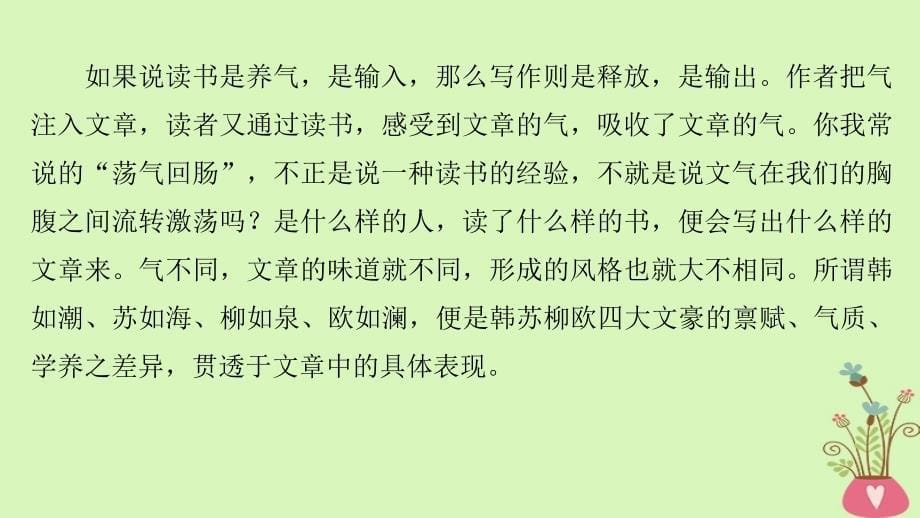 如果说读书是养气，是输入，那么写作则是释放，是输出。作者把气注入文章，读者又通过读书，感受到文章的气，吸收了文章的气。你我常说的“荡气回肠”，不正是说一种读书的经验，不就是说文气在我们的胸腹之间流转激荡吗？是什么样的人，读了什么样的书，便会写出什么样的文章来。气不同，文章的味道就不同，形成的风格也就大不相同。所谓韩如潮、苏如海、柳如泉、欧如澜，便是韩苏柳欧四大文豪的禀赋、气质、学养之差异，贯透于文章中的具体表现。